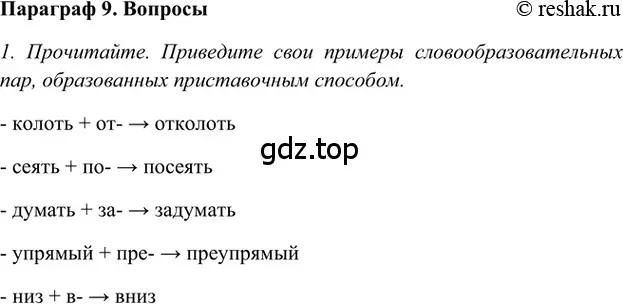 Параграф 9. Вопросы © reshak.ru

1. Прочитайте. Приведите свои примеры словообразовательных пар, образованных приставочным способом.

- колоть + от- → отколоть

gdz.top

- сеять + по- → посеять

- думать + за- → задумать

- упрямый + пре- → преупрямый

- низ + в- → вниз